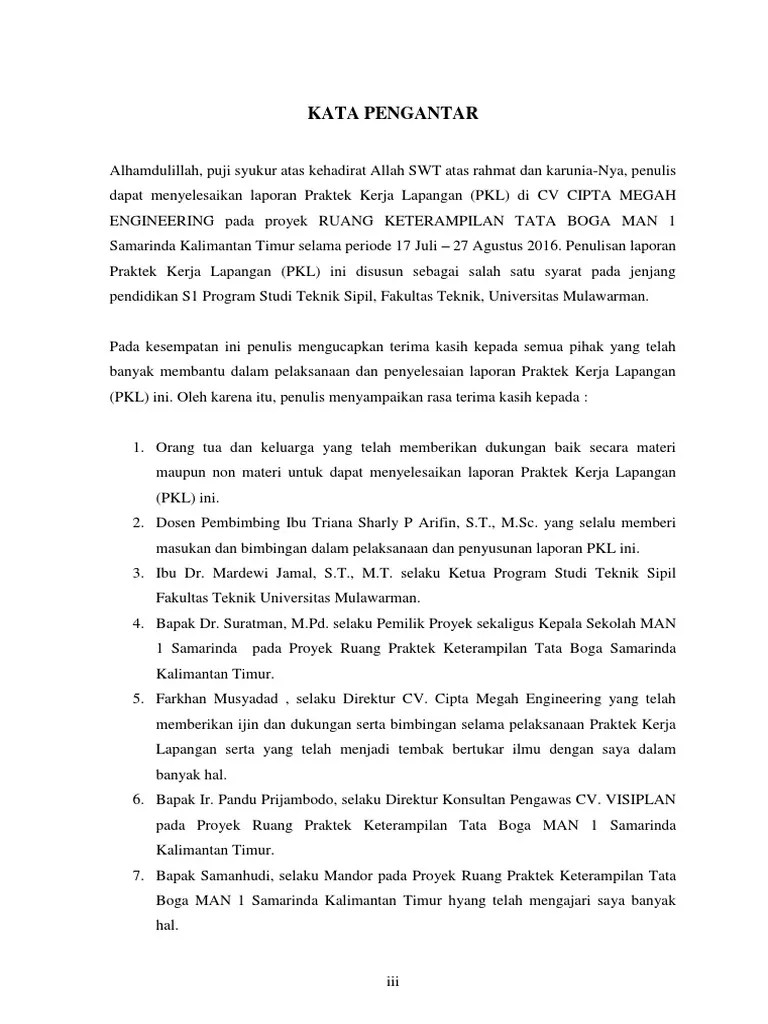 KATA PENGANTAR

Alhamdulillah, puji syukur atas kehadirat Allah SWT atas rahmat dan karunia-Nya, penulis dapat menyelesaikan laporan Praktek Kerja Lapangan (PKL) di CV CIPTA MEGAH ENGINEERING pada proyek RUANG KETERAMPILAN TATA BOGA MAN 1 Samarinda Kalimantan Timur selama periode 17 Juli – 27 Agustus 2016. Penulisan laporan Praktek Kerja Lapangan (PKL) ini disusun sebagai salah satu syarat pada jenjang pendidikan S1 Program Studi Teknik Sipil, Fakultas Teknik, Universitas Mulawarman.

Pada kesempatan ini penulis mengucapkan terima kasih kepada semua pihak yang telah banyak membantu dalam pelaksanaan dan penyelesaian laporan Praktek Kerja Lapangan (PKL) ini. Oleh karena itu, penulis menyampaikan rasa terima kasih kepada :

1. Orang tua dan keluarga yang telah memberikan dukungan baik secara materi maupun non materi untuk dapat menyelesaikan laporan Praktek Kerja Lapangan (PKL) ini.
2. Dosen Pembimbing Ibu Triana Sharly P Arifin, S.T., M.Sc. yang selalu memberi masukan dan bimbingan dalam pelaksanaan dan penyusunan laporan PKL ini.
3. Ibu Dr. Mardewi Jamal, S.T., M.T. selaku Ketua Program Studi Teknik Sipil Fakultas Teknik Universitas Mulawarman.
4. Bapak Dr. Suratman, M.Pd. selaku Pemilik Proyek sekaligus Kepala Sekolah MAN 1 Samarinda pada Proyek Ruang Praktek Keterampilan Tata Boga Samarinda Kalimantan Timur.
5. Farkhan Musyadad , selaku Direktur CV. Cipta Megah Engineering yang telah memberikan ijin dan dukungan serta bimbingan selama pelaksanaan Praktek Kerja Lapangan serta yang telah menjadi tembak bertukar ilmu dengan saya dalam banyak hal.
6. Bapak Ir. Pandu Prijambodo, selaku Direktur Konsultan Pengawas CV. VISIPLAN pada Proyek Ruang Praktek Keterampilan Tata Boga MAN 1 Samarinda Kalimantan Timur.
7. Bapak Samanhudi, selaku Mandor pada Proyek Ruang Praktek Keterampilan Tata Boga MAN 1 Samarinda Kalimantan Timur hyang telah mengajari saya banyak hal.

iii